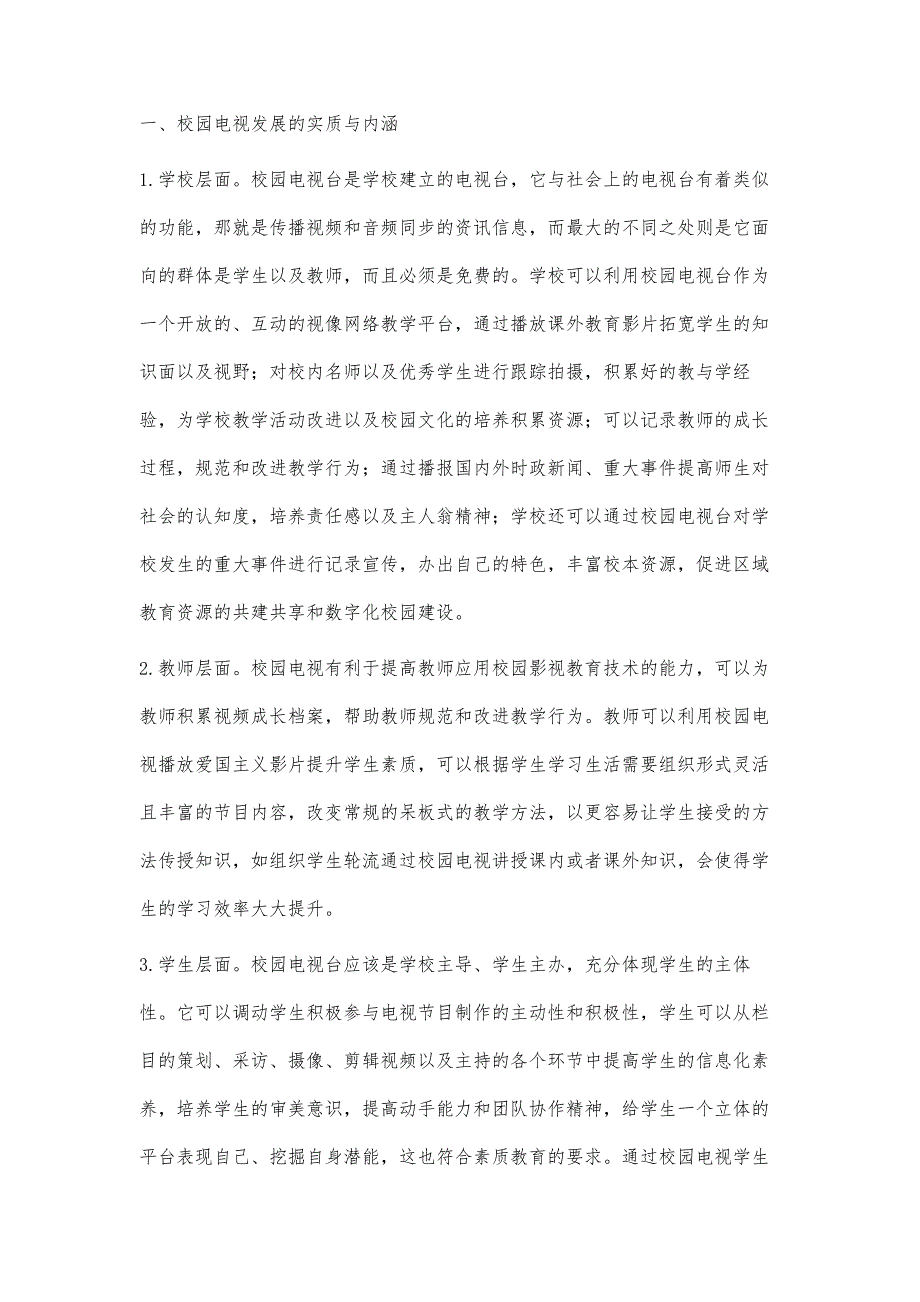 一、校园电视发展的实质与内涵

1.学校层面。校园电视台是学校建立的电视台，它与社会上的电视台有着类似的功能，那就是传播视频和音频同步的资讯信息，而最大的不同之处则是它面向的群体是学生以及教师，而且必须是免费的。学校可以利用校园电视台作为一个开放的、互动的视像网络教学平台，通过播放课外教育影片拓宽学生的知识面以及视野；对校内名师以及优秀学生进行跟踪拍摄，积累好的教与学经验，为学校教学活动改进以及校园文化的培养积累资源；可以记录教师的成长过程，规范和改进教学行为；通过播报国内外时政新闻、重大事件提高师生对社会的认知度，培养责任感以及主人翁精神；学校还可以通过校园电视台对学校发生的重大事件进行记录宣传，办出自己的特色，丰富校本资源，促进区域教育资源的共建共享和数字化校园建设。

2.教师层面。校园电视有利于提高教师应用校园影视教育技术的能力，可以为教师积累视频成长档案，帮助教师规范和改进教学行为。教师可以利用校园电视播放爱国主义影片提升学生素质，可以根据学生学习生活需要组织形式灵活且丰富的节目内容，改变常规的呆板式的教学方法，以更容易让学生接受的方法传授知识，如组织学生轮流通过校园电视讲授课内或者课外知识，会使得学生的学习效率大大提升。

3.学生层面。校园电视台应该是学校主导、学生主办，充分体现学生的主体性。它可以调动学生积极参与电视节目制作的主动性和积极性，学生可以从栏目的策划、采访、摄像、剪辑视频以及主持的各个环节中提高学生的信息化素养，培养学生的审美意识，提高动手能力和团队协作精神，给学生一个立体的平台表现自己、挖掘自身潜能，这也符合素质教育的要求。通过校园电视学生